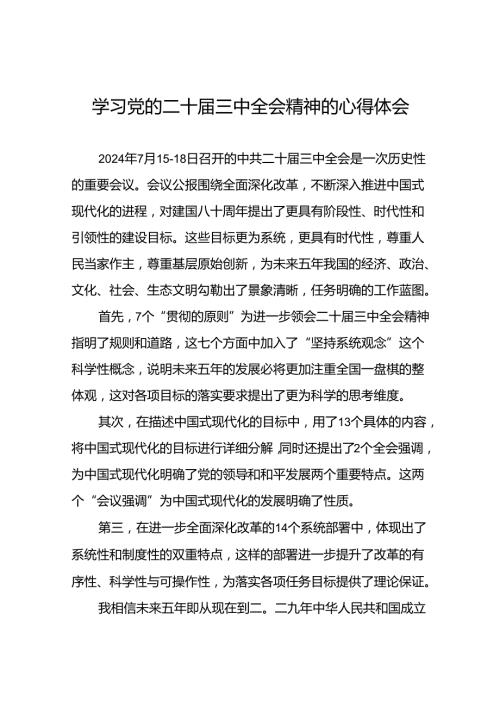 学习党的二十届三中全会精神的心得体会

2024年7月15-18日召开的中共二十届三中全会是一次历史性的重要会议。会议公报围绕全面深化改革，不断深入推进中国式现代化的进程，对建国八十周年提出了更具有阶段性、时代性和引领性的建设目标。这些目标更为系统，更具有时代性，尊重人民当家作主，尊重基层原始创新，为未来五年我国的经济、政治、文化、社会、生态文明勾勒出了景象清晰，任务明确的工作蓝图。

首先，7个“贯彻的原则”为进一步领会二十届三中全会精神指明了规则和道路，这七个方面中加入了“坚持系统观念”这个科学性概念，说明未来五年的发展必将更加注重全国一盘棋的整体观，这对各项目标的落实要求提出了更为科学的思考维度。

其次，在描述中国式现代化的目标中，用了13个具体的内容，将中国式现代化的目标进行详细分解，同时还提出了2个全会强调，为中国式现代化明确了党的领导和和平发展两个重要特点。这两个“会议强调”为中国式现代化的发展明确了性质。

第三，在进一步全面深化改革的14个系统部署中，体现出了系统性和制度性的双重特点，这样的部署进一步提升了改革的有序性、科学性与可操作性，为落实各项任务目标提供了理论保证。

我相信未来五年即从现在到二。二九年中华人民共和国成立